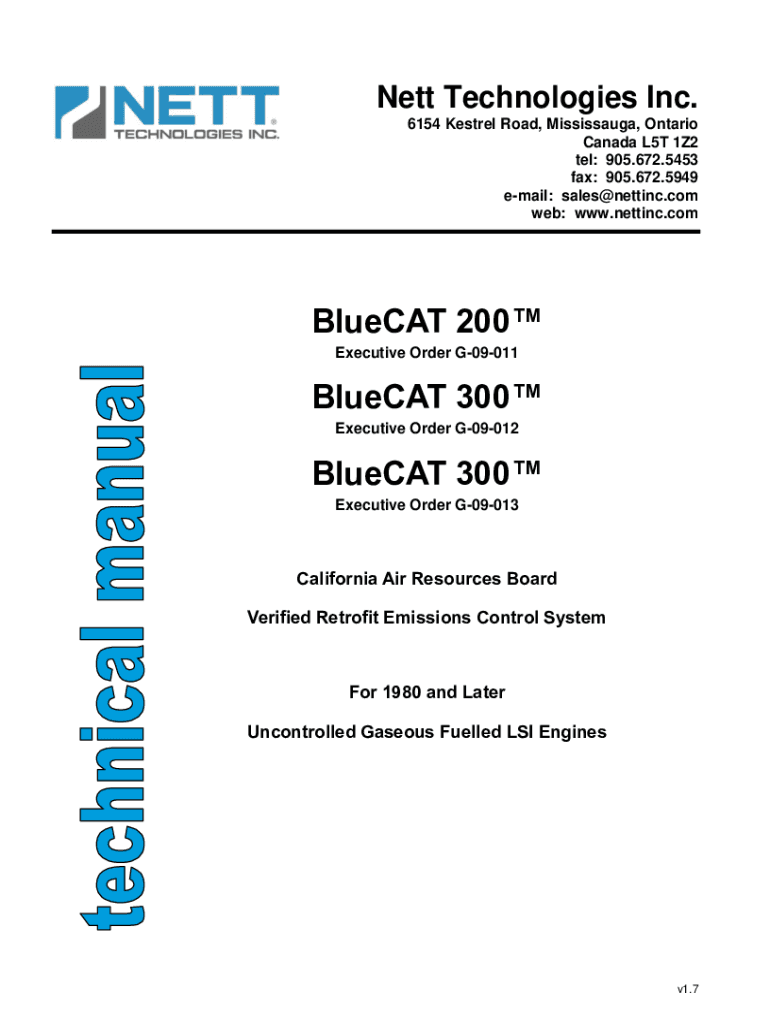 NETT
TECHNOLOGIES INC.

Nett Technologies Inc.
6154 Kestrel Road, Mississauga, Ontario
Canada L5T 1Z2
tel: 905.672.5453
fax: 905.672.5949
e-mail: sales@nettinc.com
web: www.nettinc.com

technical manual

BlueCAT 200™
Executive Order G-09-011

BlueCAT 300™
Executive Order G-09-012

BlueCAT 300™
Executive Order G-09-013

California Air Resources Board

Verified Retrofit Emissions Control System

For 1980 and Later

Uncontrolled Gaseous Fuelled LSI Engines

v1.7